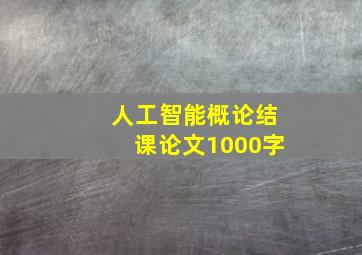 人工智能概论结课论文1000字